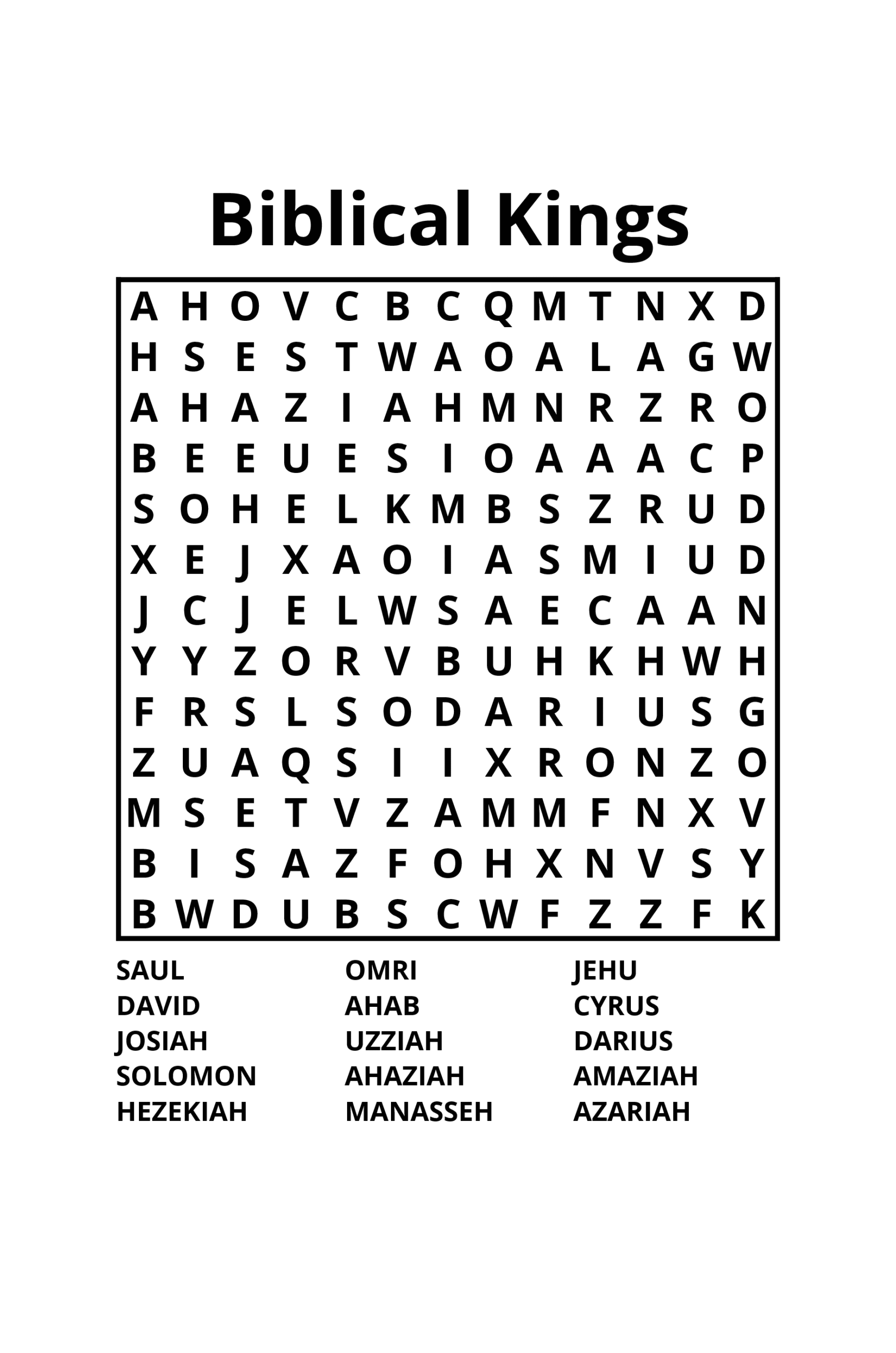 Biblical Kings

A H O V C B C Q M T N X D
H S E S T W A O A L A G W
A H A Z I A H M N R Z R O
B E E U E S I O A A A C P
S O H E L K M B S Z R U D
X E J X A O I A S M I U D
J C J E L W S A E C A A N
Y Y Z O R V B U H K H W H
F R S L S O D A R I U S G
Z U A Q S I I X R O N Z O
M S E T V Z A M M F N X V
B I S A Z F O H X N V S Y
B W D U B S C W F Z Z F K

SAUL
DAVID
JOSIAH
SOLOMON
HEZEKIAH

OMRI
AHAB
UZZIAH
AHAZIAH
MANASSEH

JEHU
CYRUS
DARIUS
AMAZIAH
AZARIAH